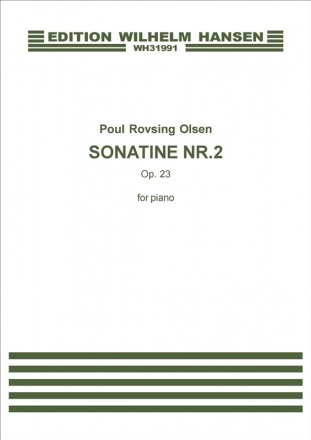 EDITION WILHELM HANSEN
WH31991

Poul Rovsing Olsen

SONATINE NR.2

Op. 23

for piano